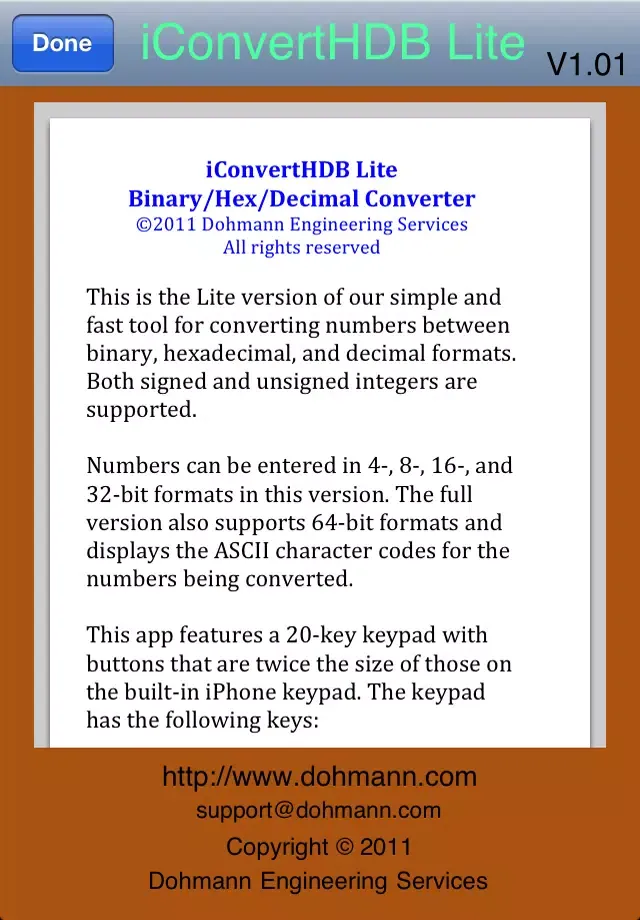 Done iConvertHDB Lite V1.01

iConvertHDB Lite
Binary/Hex/Decimal Converter
©2011 Dohmann Engineering Services
All rights reserved

This is the Lite version of our simple and fast tool for converting numbers between binary, hexadecimal, and decimal formats. Both signed and unsigned integers are supported.

Numbers can be entered in 4-, 8-, 16-, and 32-bit formats in this version. The full version also supports 64-bit formats and displays the ASCII character codes for the numbers being converted.

This app features a 20-key keypad with buttons that are twice the size of those on the built-in iPhone keypad. The keypad has the following keys:

http://www.dohmann.com
support@dohmann.com
Copyright © 2011
Dohmann Engineering Services